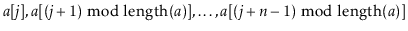 $a[j], a[(j+1) \bmod \text{length}(a)], \ldots, a[(j+n-1) \bmod \text{length}(a)]$